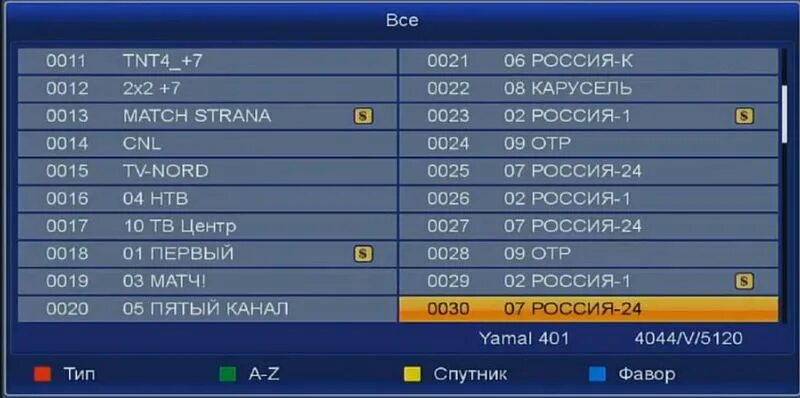 Все

0011 TNT4_+7
0012 2x2 +7
0013 MATCH STRANA S
0014 CNL
0015 TV-NORD
0016 04 НТВ
0017 10 ТВ Центр
0018 01 ПЕРВЫЙ S
0019 03 МАТЧ!
0020 05 ПЯТЫЙ КАНАЛ

0021 06 РОССИЯ-К
0022 08 КАРУСЕЛЬ
0023 02 РОССИЯ-1 S
0024 09 ОТР
0025 07 РОССИЯ-24
0026 02 РОССИЯ-1
0027 07 РОССИЯ-24
0028 09 ОТР
0029 02 РОССИЯ-1 S
0030 07 РОССИЯ-24

Yamal 401 4044/V/5120

Тип A-Z Спутник Фавор